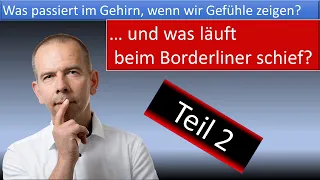 Was passiert im Gehirn, wenn wir Gefühle zeigen?

… und was läuft beim Borderliner schief?

Teil 2